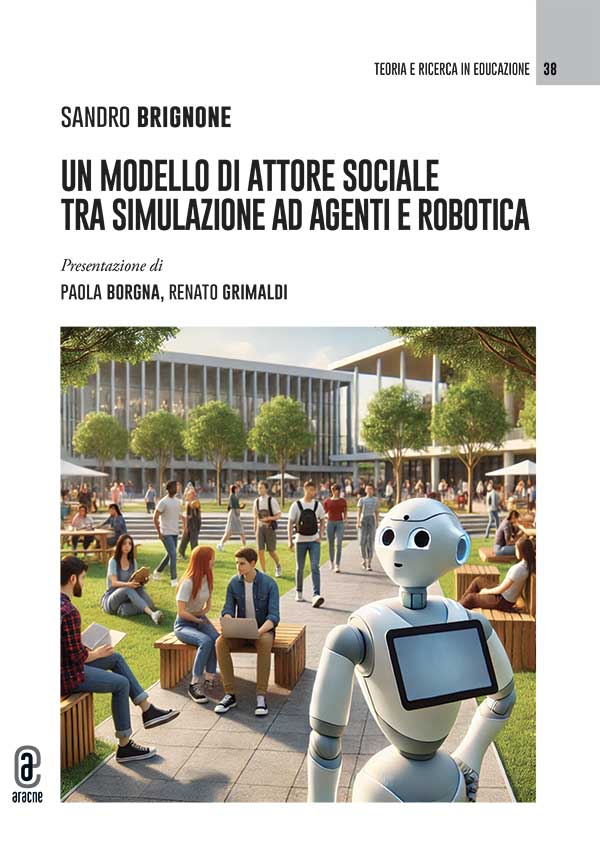 TEORIA E RICERCA IN EDUCAZIONE 38

SANDRO BRIGNONE

UN MODELLO DI ATTORE SOCIALE
TRA SIMULAZIONE AD AGENTI E ROBOTICA

Presentazione di

PAOLA BORGNA, RENATO GRIMALDI

aracne